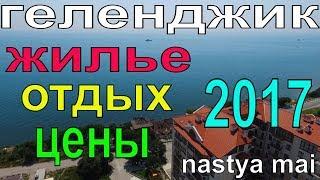 геленджик
жилье
отдых
цены
2017
nastya mai